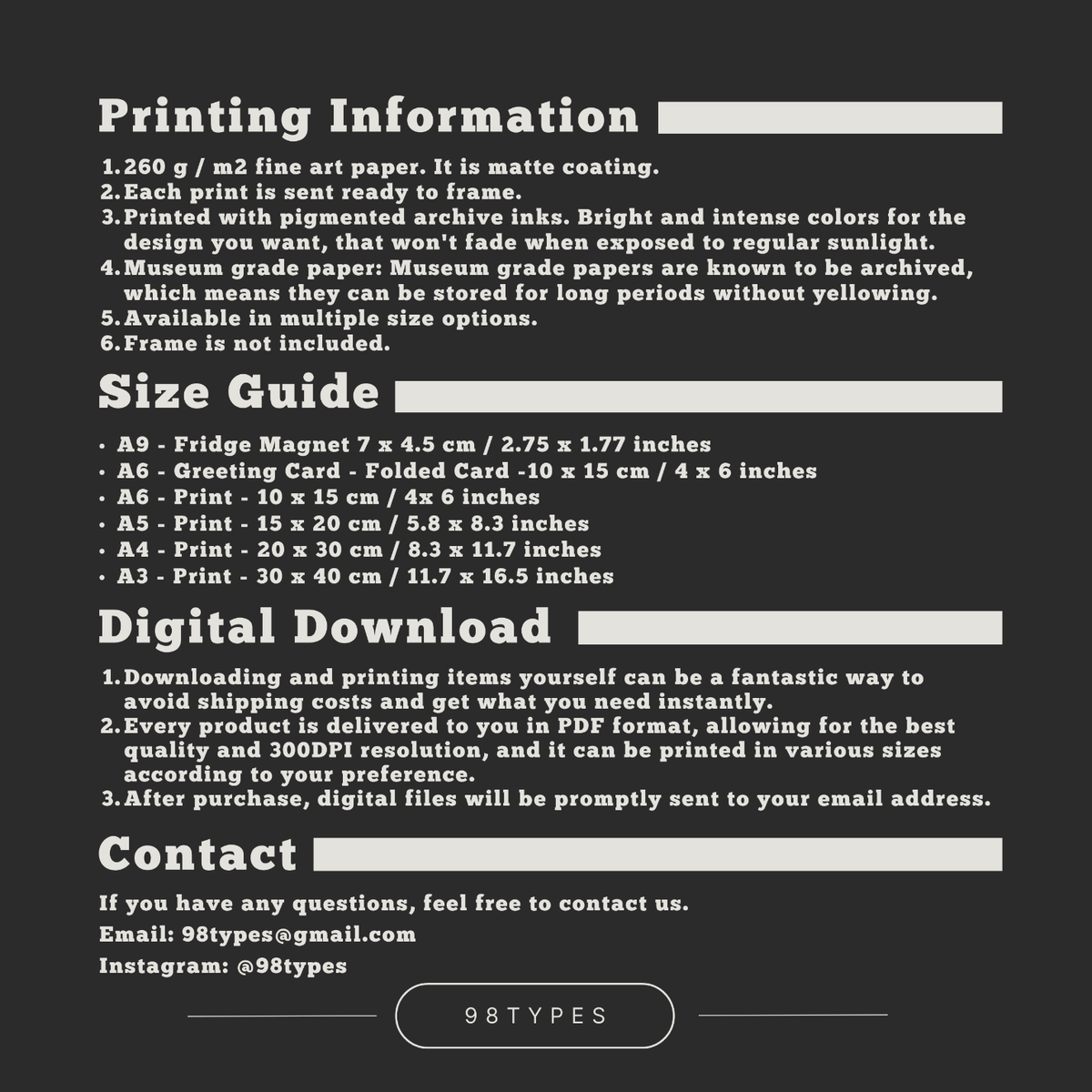 Printing Information

1. 260 g / m2 fine art paper. It is matte coating.
2. Each print is sent ready to frame.
3. Printed with pigmented archive inks. Bright and intense colors for the design you want, that won't fade when exposed to regular sunlight.
4. Museum grade paper: Museum grade papers are known to be archived, which means they can be stored for long periods without yellowing.
5. Available in multiple size options.
6. Frame is not included.

Size Guide

• A9 - Fridge Magnet 7 x 4.5 cm / 2.75 x 1.77 inches
• A6 - Greeting Card - Folded Card -10 x 15 cm / 4 x 6 inches
• A6 - Print - 10 x 15 cm / 4x 6 inches
• A5 - Print - 15 x 20 cm / 5.8 x 8.3 inches
• A4 - Print - 20 x 30 cm / 8.3 x 11.7 inches
• A3 - Print - 30 x 40 cm / 11.7 x 16.5 inches

Digital Download

1. Downloading and printing items yourself can be a fantastic way to avoid shipping costs and get what you need instantly.
2. Every product is delivered to you in PDF format, allowing for the best quality and 300DPI resolution, and it can be printed in various sizes according to your preference.
3. After purchase, digital files will be promptly sent to your email address.

Contact

If you have any questions, feel free to contact us.

Email: 98types@gmail.com

Instagram: @98types

98TYPES